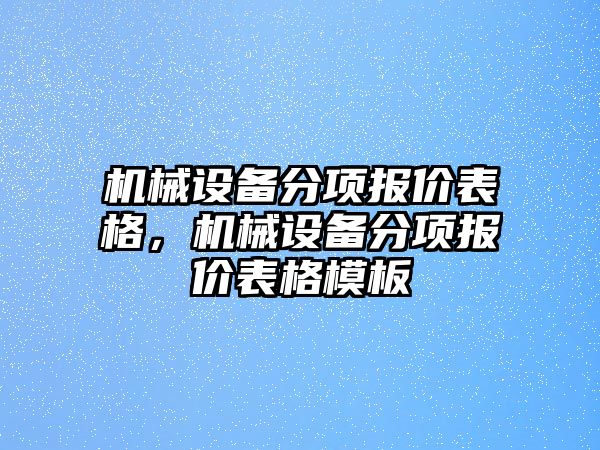 机械设备分项报价表格，机械设备分项报价表格模板